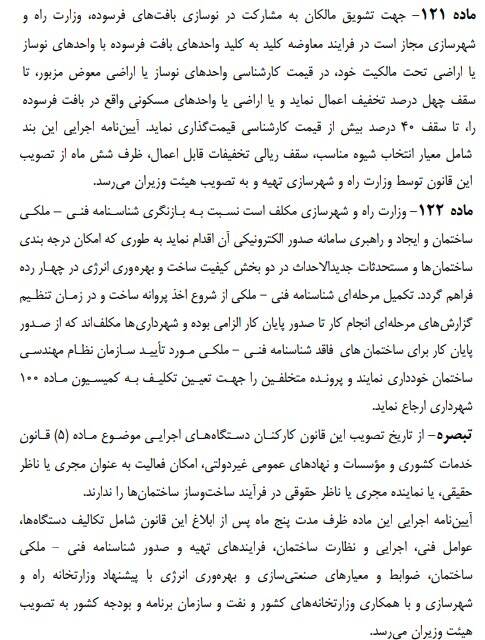 ماده ۱۲۱- جهت تشویق مالکان به مشارکت در نوسازی بافت‌های فرسوده، وزارت راه و شهرسازی مجاز است در فرایند معاوضه کلید به کلید واحدهای بافت فرسوده با واحدهای نوساز یا اراضی تحت مالکیت خود، در قیمت کارشناسی واحدهای نوساز یا اراضی معوض مزبور، تا سقف چهل درصد تخفیف اعمال نماید و یا اراضی یا واحدهای مسکونی واقع در بافت فرسوده را، تا سقف ۴۰ درصد بیش از قیمت کارشناسی قیمت‌گذاری نماید. آیین‌نامه اجرایی این بند شامل معیار انتخاب شیوه مناسب، سقف ریالی تخفیفات قابل اعمال، ظرف شش ماه از تصویب این قانون توسط وزارت راه و شهرسازی تهیه و به تصویب هیئت وزیران می‌رسد.

ماده ۱۲۲- وزارت راه و شهرسازی مکلف است نسبت به بازنگری شناسنامه فنی – ملکی ساختمان و ایجاد و راهبری سامانه صدور الکترونیکی آن اقدام نماید به طوری که امکان درجه بندی ساختمان‌ها و مستحدثات جدیدالاحداث در دو بخش کیفیت ساخت و بهره‌وری انرژی در چهار رده فراهم گردد. تکمیل مرحله‌ای شناسنامه فنی – ملکی از شروع اخذ پروانه ساخت و در زمان تنظیم گزارش‌های مرحله‌ای انجام کار تا صدور پایان کار الزامی بوده و شهرداری‌ها مکلف‌اند که از صدور پایان کار برای ساختمان های فاقد شناسنامه فنی – ملکی مورد تأیید سازمان نظام مهندسی ساختمان خودداری نمایند و پرونده متخلفین را جهت تعیین تکلیف به کمیسیون ماده ۱۰۰ شهرداری ارجاع نماید.

تبصره- از تاریخ تصویب این قانون کارکنان دستگاه‌های اجرایی موضوع ماده (۵) قانون خدمات کشوری و مؤسسات و نهادهای عمومی غیردولتی، امکان فعالیت به عنوان مجری یا ناظر حقیقی، یا نماینده مجری یا ناظر حقوقی در فرآیند ساخت‌وساز ساختمان‌ها را ندارند.

آیین‌نامه اجرایی این ماده ظرف مدت پنج ماه پس از ابلاغ این قانون شامل تکالیف دستگاه‌ها، عوامل فنی، اجرایی و نظارت ساختمان، فرایندهای تهیه و صدور شناسنامه فنی – ملکی ساختمان، ضوابط و معیارهای صنعتی‌سازی و بهره‌وری انرژی با پیشنهاد وزارتخانه راه و شهرسازی و با همکاری وزارتخانه‌های کشور و نفت و سازمان برنامه و بودجه کشور به تصویب هیئت وزیران می‌رسد.